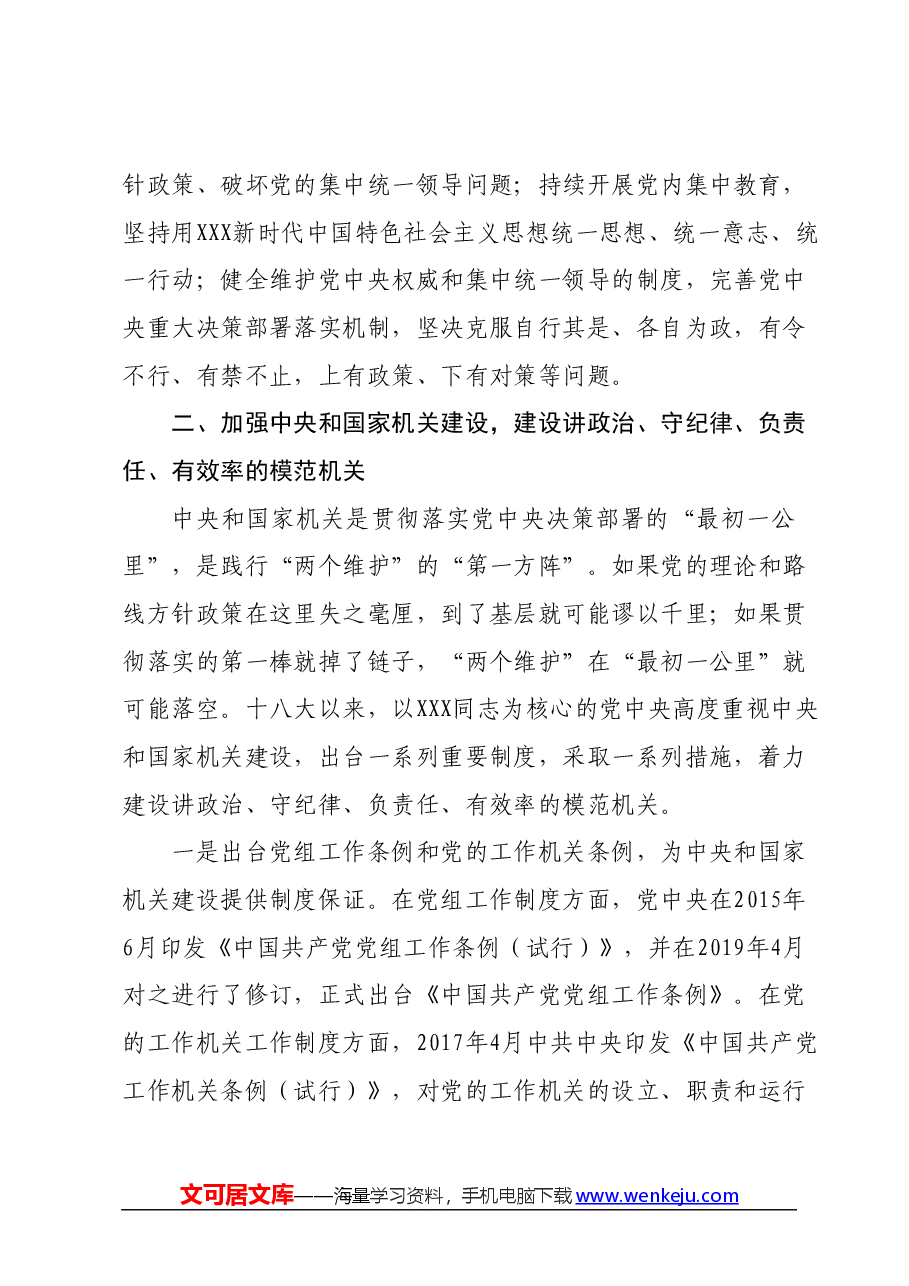 针政策、破坏党的集中统一领导问题；持续开展党内集中教育，坚持用XXX新时代中国特色社会主义思想统一思想、统一意志、统一行动；健全维护党中央权威和集中统一领导的制度，完善党中央重大决策部署落实机制，坚决克服自行其是、各自为政，有令不行、有禁不止，上有政策、下有对策等问题。

二、加强中央和国家机关建设，建设讲政治、守纪律、负责任、有效率的模范机关

中央和国家机关是贯彻落实党中央决策部署的“最初一公里”，是践行“两个维护”的“第一方阵”。如果党的理论和路线方针政策在这里失之毫厘，到了基层就可能谬以千里；如果贯彻落实的第一棒就掉了链子，“两个维护”在“最初一公里”就可能落空。十八大以来，以XXX同志为核心的党中央高度重视中央和国家机关建设，出台一系列重要制度，采取一系列措施，着力建设讲政治、守纪律、负责任、有效率的模范机关。

一是出台党组工作条例和党的工作机关条例，为中央和国家机关建设提供制度保证。在党组工作制度方面，党中央在2015年6月印发《中国共产党党组工作条例（试行）》，并在2019年4月对之进行了修订，正式出台《中国共产党党组工作条例》。在党的工作机关工作制度方面，2017年4月中共中央印发《中国共产党工作机关条例（试行）》，对党的工作机关的设立、职责和运行

文可居文库——海量学习资料，手机电脑下载www.wenkeju.com